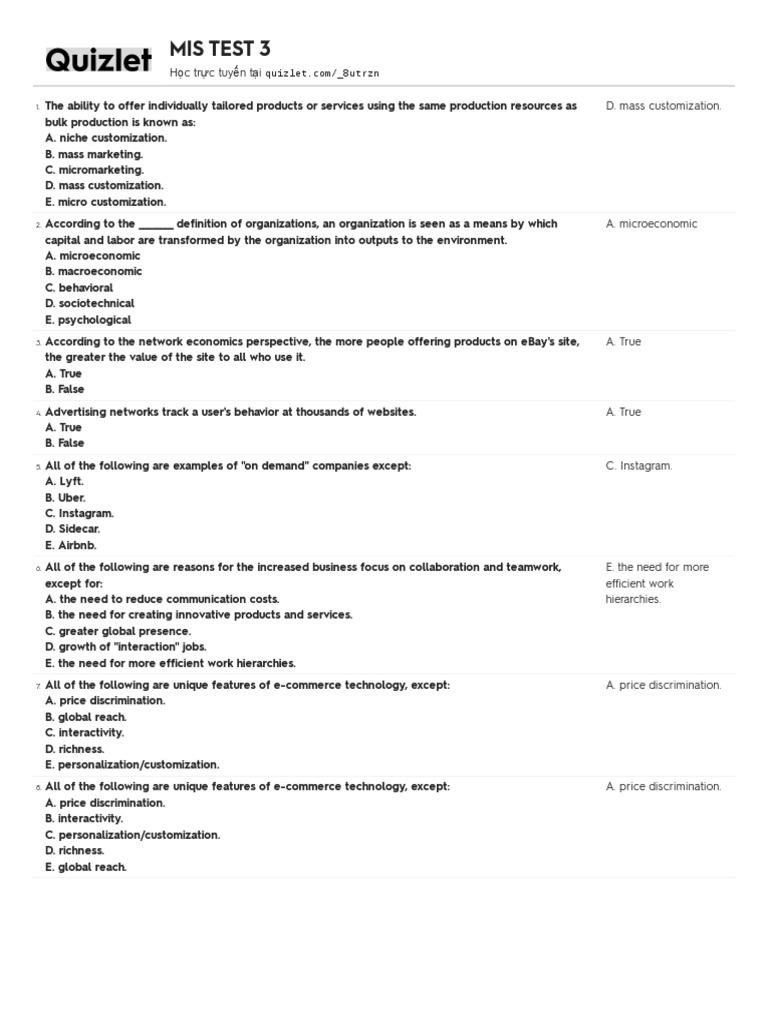 Quizlet

MIS TEST 3

Học trực tuyến tại quizlet.com/_8utrzn

1. The ability to offer individually tailored products or services using the same production resources as bulk production is known as:
A. niche customization.
B. mass marketing.
C. micromarketing.
D. mass customization.
E. micro customization.

D. mass customization.

2. According to the ______ definition of organizations, an organization is seen as a means by which capital and labor are transformed by the organization into outputs to the environment.
A. microeconomic
B. macroeconomic
C. behavioral
D. sociotechnical
E. psychological

A. microeconomic

3. According to the network economics perspective, the more people offering products on eBay's site, the greater the value of the site to all who use it.
A. True
B. False

A. True

4. Advertising networks track a user's behavior at thousands of websites.
A. True
B. False

A. True

5. All of the following are examples of "on demand" companies except:
A. Lyft.
B. Uber.
C. Instagram.
D. Sidecar.
E. Airbnb.

C. Instagram.

6. All of the following are reasons for the increased business focus on collaboration and teamwork, except for:
A. the need to reduce communication costs.
B. the need for creating innovative products and services.
C. greater global presence.
D. growth of "interaction" jobs.
E. the need for more efficient work hierarchies.

E. the need for more efficient work hierarchies.

7. All of the following are unique features of e-commerce technology, except:
A. price discrimination.
B. global reach.
C. interactivity.
D. richness.
E. personalization/customization.

A. price discrimination.

8. All of the following are unique features of e-commerce technology, except:
A. price discrimination.
B. interactivity.
C. personalization/customization.
D. richness.
E. global reach.

A. price discrimination.